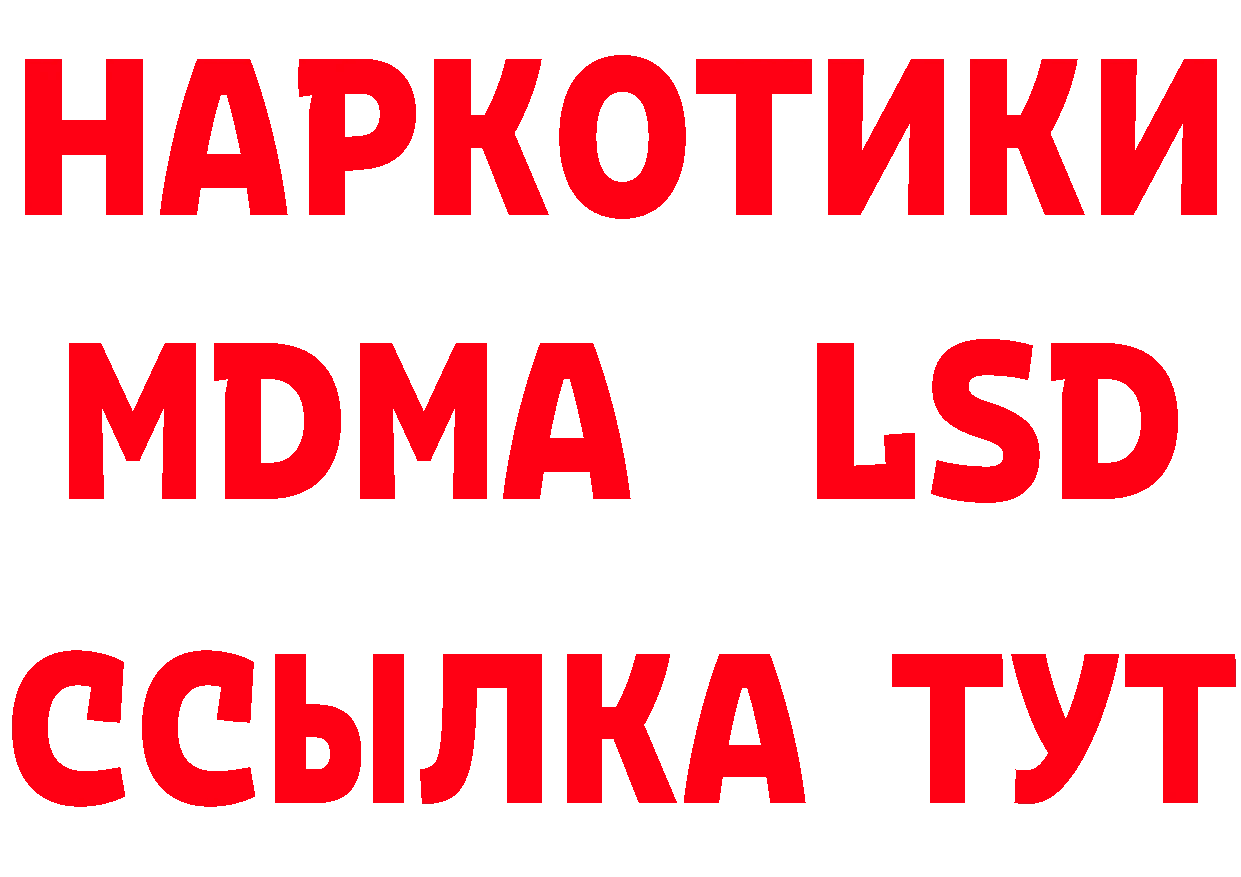 НАРКОТИКИ
MDMA LSD
ССЫЛКА ТУТ